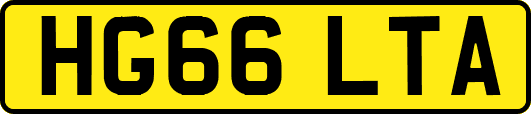 HG66 LTA